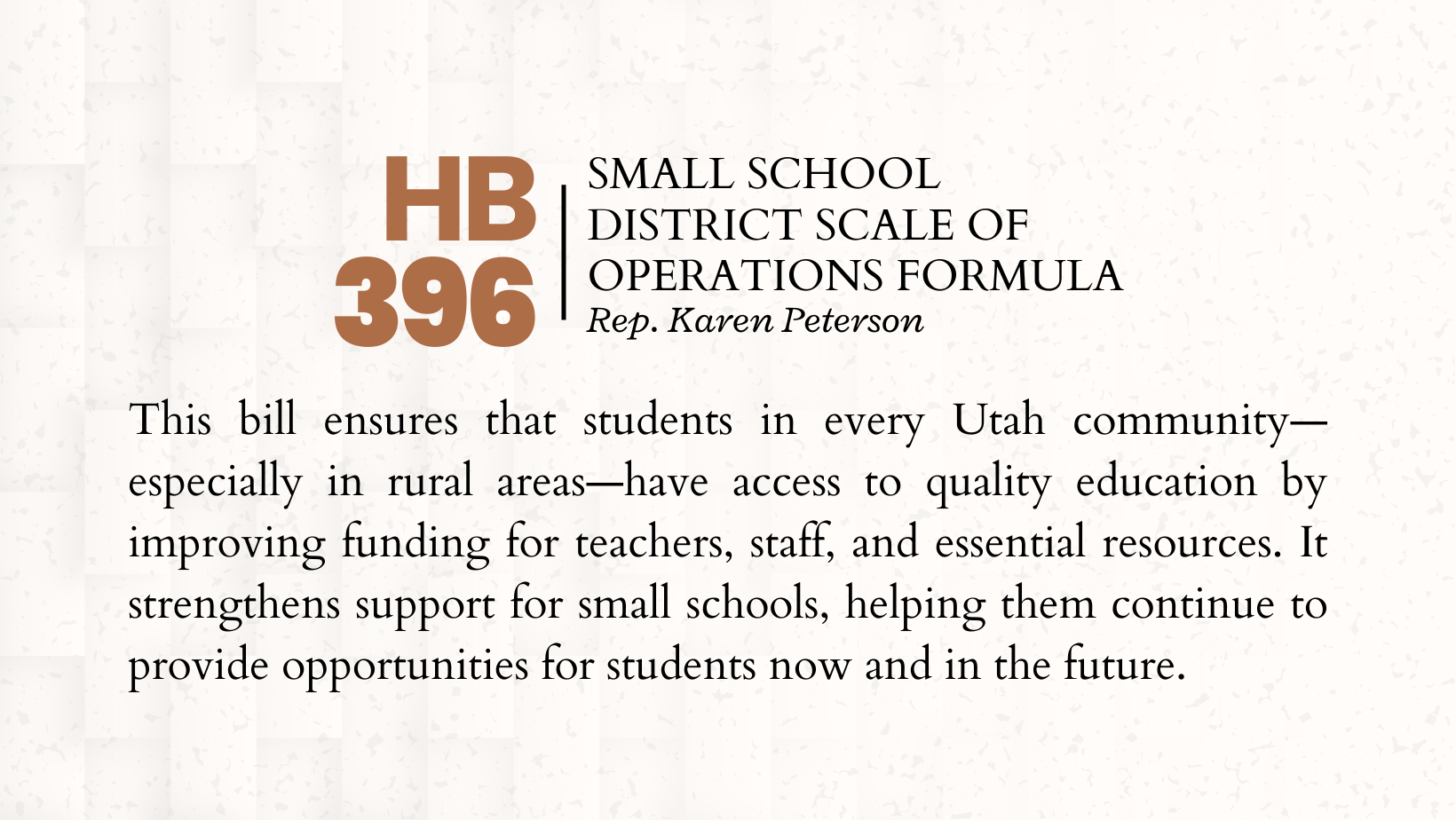 HB 396

SMALL SCHOOL DISTRICT SCALE OF OPERATIONS FORMULA
Rep. Karen Peterson

This bill ensures that students in every Utah community—especially in rural areas—have access to quality education by improving funding for teachers, staff, and essential resources. It strengthens support for small schools, helping them continue to provide opportunities for students now and in the future.